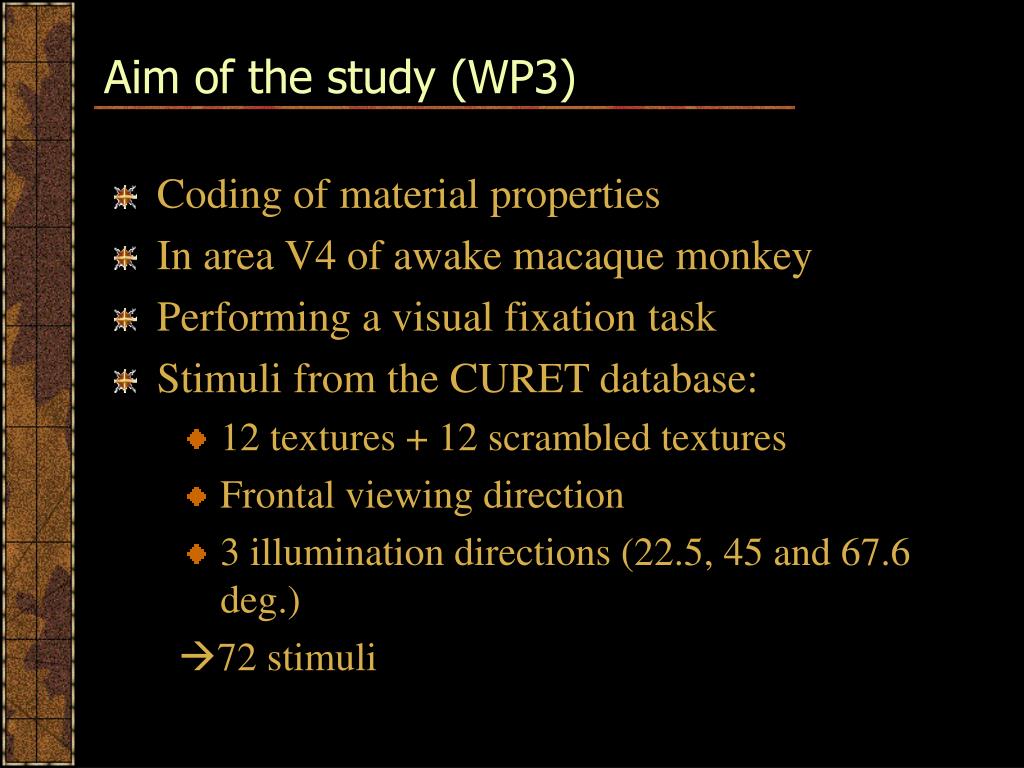 Aim of the study (WP3)

Coding of material properties

In area V4 of awake macaque monkey

Performing a visual fixation task

Stimuli from the CURET database:

12 textures + 12 scrambled textures

Frontal viewing direction

3 illumination directions (22.5, 45 and 67.6 deg.)

→72 stimuli